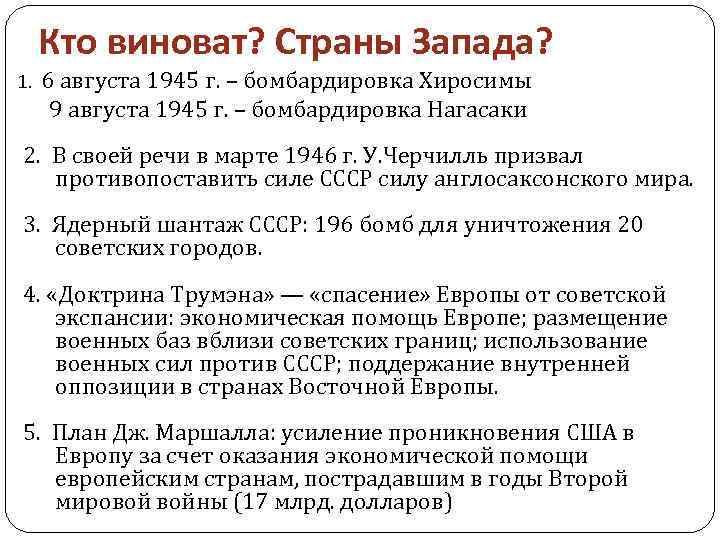 Кто виноват? Страны Запада?

1. 6 августа 1945 г. – бомбардировка Хиросимы
9 августа 1945 г. – бомбардировка Нагасаки

2. В своей речи в марте 1946 г. У.Черчилль призвал противопоставить силе СССР силу англосаксонского мира.

3. Ядерный шантаж СССР: 196 бомб для уничтожения 20 советских городов.

4. «Доктрина Трумэна» — «спасение» Европы от советской экспансии: экономическая помощь Европе; размещение военных баз вблизи советских границ; использование военных сил против СССР; поддержание внутренней оппозиции в странах Восточной Европы.

5. План Дж. Маршалла: усиление проникновения США в Европу за счет оказания экономической помощи европейским странам, пострадавшим в годы Второй мировой войны (17 млрд. долларов)